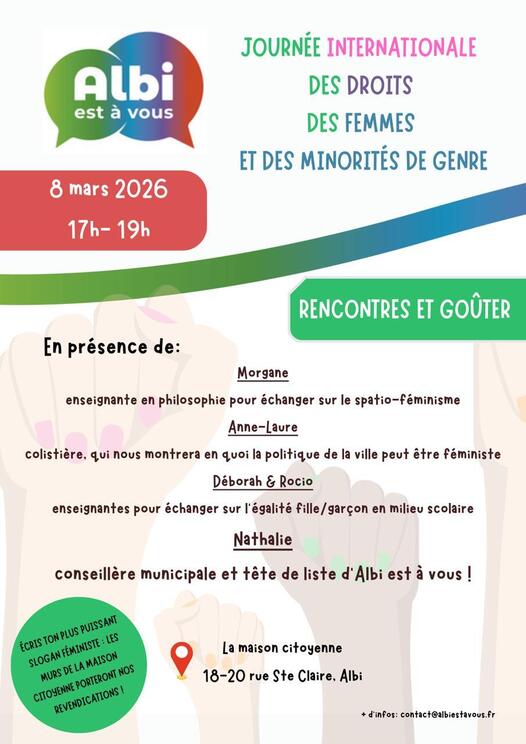 Albi
est à vous

JOURNÉE INTERNATIONALE
DES DROITS
DES FEMMES
ET DES MINORITÉS DE GENRE

8 mars 2026
17h- 19h

RENCONTRES ET GOÛTER

En présence de:

Morgane
enseignante en philosophie pour échanger sur le spatio-féminisme

Anne-Laure
colistière, qui nous montrera en quoi la politique de la ville peut être féministe

Déborah & Rocio
enseignantes pour échanger sur l'égalité fille/garçon en milieu scolaire

Nathalie
conseillère municipale et tête de liste d'Albi est à vous !

ÉCRIS TON PLUS PUISSANT SLOGAN FÉMINISTE : LES MURS DE LA MAISON CITOYENNE PORTERONT NOS REVENDICATIONS !

La maison citoyenne
18-20 rue Ste Claire, Albi

+ d'infos: contact@albiestavous.fr